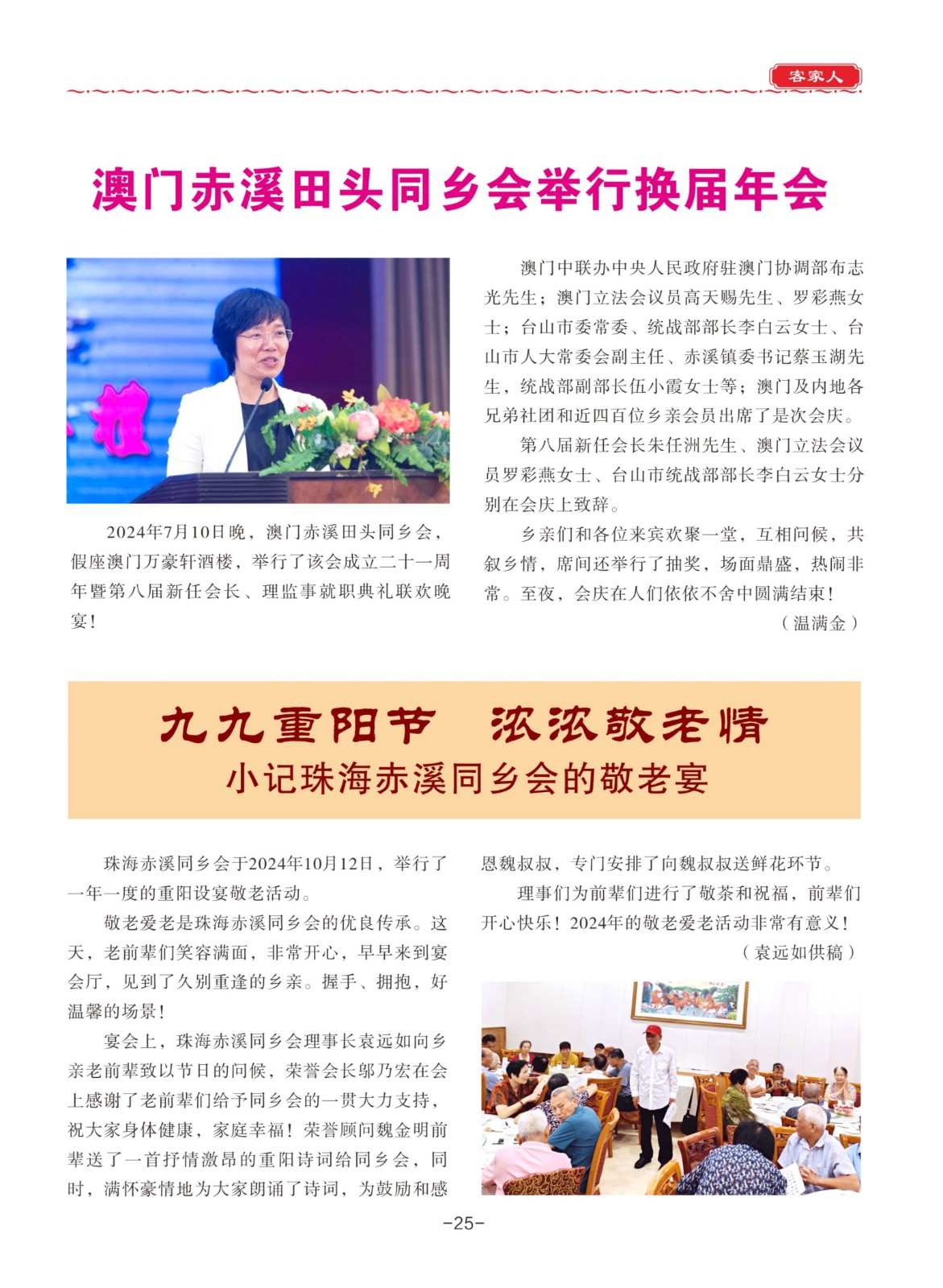 客家人

澳门赤溪田头同乡会举行换届年会

2024年7月10日晚，澳门赤溪田头同乡会，假座澳门万豪轩酒楼，举行了该会成立二十一周年暨第八届新任会长、理监事就职典礼联欢晚宴！

澳门中联办中央人民政府驻澳门协调部布志光先生；澳门立法会议员高天赐先生、罗彩燕女士；台山市委常委、统战部部长李白云女士、台山市人大常委会副主任、赤溪镇委书记蔡玉湖先生，统战部副部长伍小霞女士等；澳门及内地各兄弟社团和近四百位乡亲会员出席了是次会庆。

第八届新任会长朱任洲先生、澳门立法会议员罗彩燕女士、台山市统战部部长李白云女士分别在会庆上致辞。

乡亲们和各位来宾欢聚一堂，互相问候，共叙乡情，席间还举行了抽奖，场面鼎盛，热闹非常。至夜，会庆在人们依依不舍中圆满结束！

（温满金）

九九重阳节　浓浓敬老情
小记珠海赤溪同乡会的敬老宴

珠海赤溪同乡会于2024年10月12日，举行了一年一度的重阳设宴敬老活动。

敬老爱老是珠海赤溪同乡会的优良传承。这天，老前辈们笑容满面，非常开心，早早来到宴会厅，见到了久别重逢的乡亲。握手、拥抱，好温馨的场景！

宴会上，珠海赤溪同乡会理事长袁远如向乡亲老前辈致以节日的问候，荣誉会长邬乃宏在会上感谢了老前辈们给予同乡会的一贯大力支持，祝大家身体健康，家庭幸福！荣誉顾问魏金明前辈送了一首抒情激昂的重阳诗词给同乡会，同时，满怀豪情地为大家朗诵了诗词，为鼓励和感恩魏叔叔，专门安排了向魏叔叔送鲜花环节。

理事们为前辈们进行了敬茶和祝福，前辈们开心快乐！2024年的敬老爱老活动非常有意义！

（袁远如供稿）

-25-